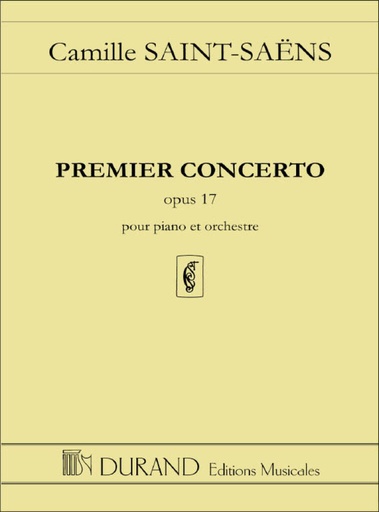 Camille SAINT-SAËNS

PREMIER CONCERTO

opus 17

pour piano et orchestre

DURAND Editions Musicales